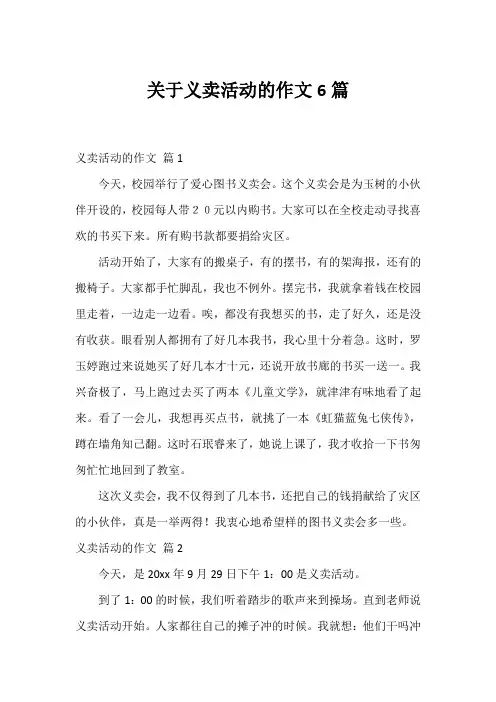 关于义卖活动的作文 6 篇

义卖活动的作文 篇 1

今天，校园举行了爱心图书义卖会。这个义卖会是为玉树的小伙伴开设的，校园每人带２０元以内购书。大家可以在全校走动寻找喜欢的书买下来。所有购书款都要捐给灾区。

活动开始了，大家有的搬桌子，有的摆书，有的架海报，还有的搬椅子。大家都手忙脚乱，我也不例外。摆完书，我就拿着钱在校园里走着，一边走一边看。唉，都没有我想买的书，走了好久，还是没有收获。眼看别人都拥有了好几本我书，我心里十分着急。这时，罗玉婷跑过来说她买了好几本才十元，还说开放书廊的书买一送一。我兴奋极了，马上跑过去买了两本《儿童文学》，就津津有味地看了起来。看了一会儿，我想再买点书，就挑了一本《虹猫蓝兔七侠传》，蹲在墙角知己翻。这时石珉睿来了，她说上课了，我才收拾一下书匆匆忙忙地回到了教室。

这次义卖会，我不仅得到了几本书，还把自己的钱捐献给了灾区的小伙伴，真是一举两得！我衷心地希望样的图书义卖会多一些。

义卖活动的作文 篇 2

今天，是 20xx 年 9 月 29 日下午 1：00 是义卖活动。

到了 1：00 的时候，我们听着踏步的歌声来到操场。直到老师说义卖活动开始。人家都往自己的摊子冲的时候。我就想：他们干吗冲